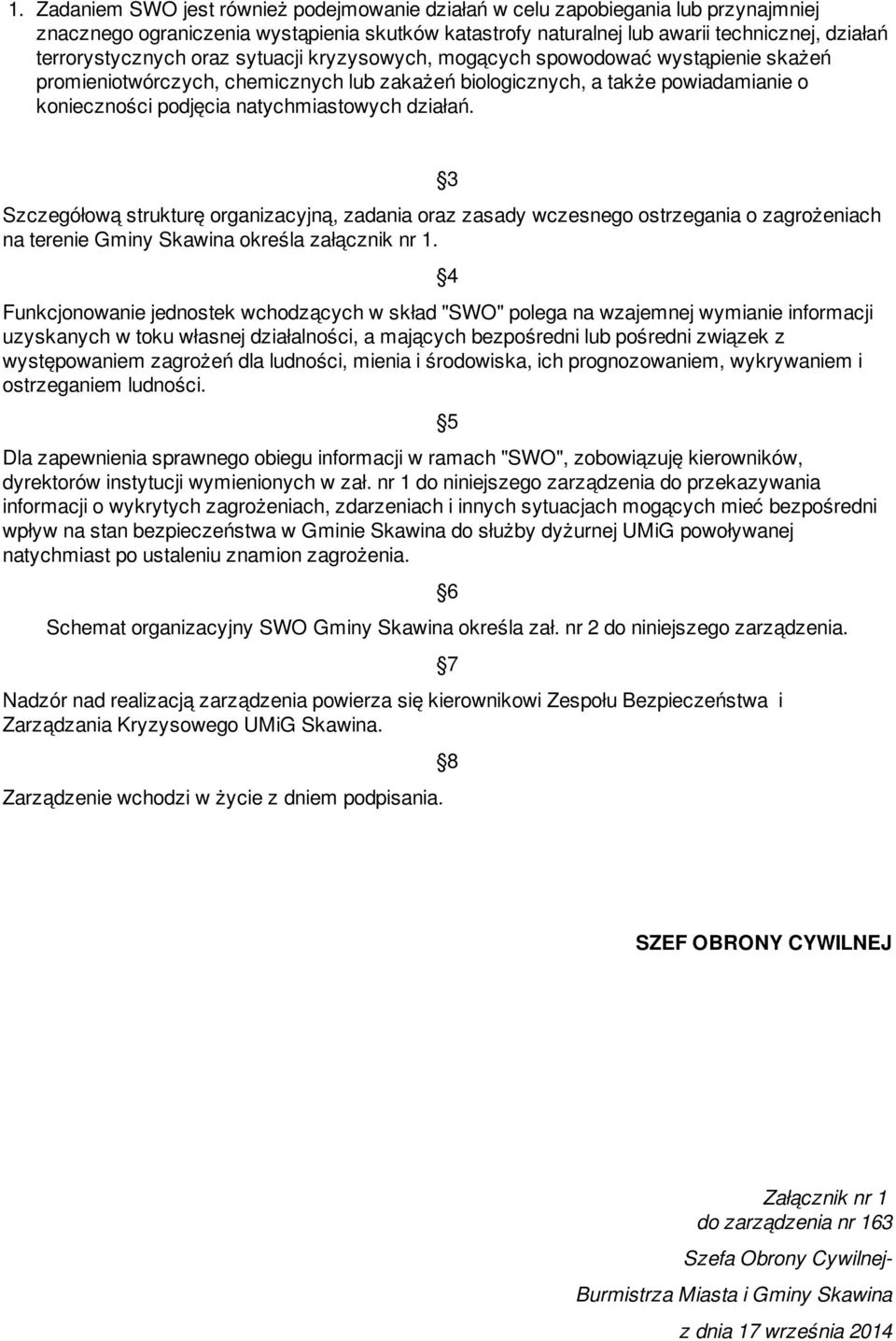 1. Zadaniem SWO jest również podejmowanie działań w celu zapobiegania lub przynajmniej znacznego ograniczenia wystąpienia skutków katastrofy naturalnej lub awarii technicznej, działań terrorystycznych oraz sytuacji kryzysowych, mogących spowodować wystąpienie skażeń promieniotwórczych, chemicznych lub zakażeń biologicznych, a także powiadamianie o konieczności podjęcia natychmiastowych działań.

§3

Szczegółową strukturę organizacyjną, zadania oraz zasady wczesnego ostrzegania o zagrożeniach na terenie Gminy Skawina określa załącznik nr 1.

§4

Funkcjonowanie jednostek wchodzących w skład "SWO" polega na wzajemnej wymianie informacji uzyskanych w toku własnej działalności, a mających bezpośredni lub pośredni związek z występowaniem zagrożeń dla ludności, mienia i środowiska, ich prognozowaniem, wykrywaniem i ostrzeganiem ludności.

§5

Dla zapewnienia sprawnego obiegu informacji w ramach "SWO", zobowiązuję kierowników, dyrektorów instytucji wymienionych w zał. nr 1 do niniejszego zarządzenia do przekazywania informacji o wykrytych zagrożeniach, zdarzeniach i innych sytuacjach mogących mieć bezpośredni wpływ na stan bezpieczeństwa w Gminie Skawina do służby dyżurnej UMiG powoływanej natychmiast po ustaleniu znamion zagrożenia.

§6

Schemat organizacyjny SWO Gminy Skawina określa zał. nr 2 do niniejszego zarządzenia.

§7

Nadzór nad realizacją zarządzenia powierza się kierownikowi Zespołu Bezpieczeństwa i Zarządzania Kryzysowego UMiG Skawina.

§8

Zarządzenie wchodzi w życie z dniem podpisania.

SZEF OBRONY CYWILNEJ

Załącznik nr 1
do zarządzenia nr 163
Szefa Obrony Cywilnej-
Burmistrza Miasta i Gminy Skawina
z dnia 17 września 2014